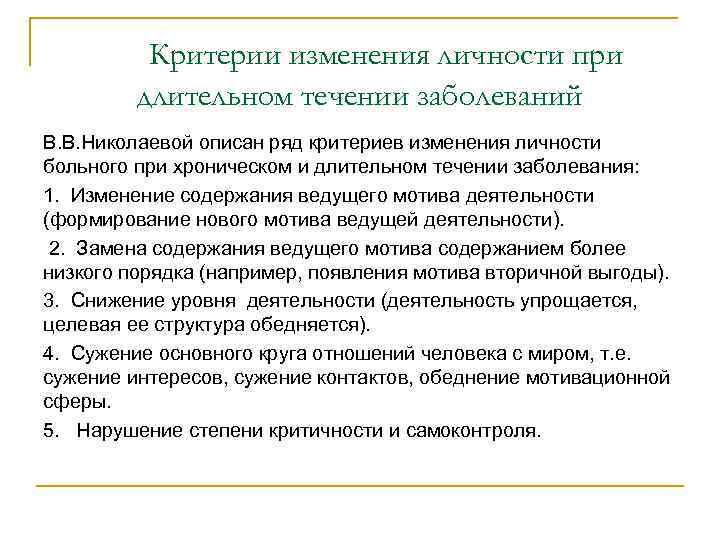 Критерии изменения личности при длительном течении заболеваний

В.В.Николаевой описан ряд критериев изменения личности больного при хроническом и длительном течении заболевания:

1. Изменение содержания ведущего мотива деятельности (формирование нового мотива ведущей деятельности).

2. Замена содержания ведущего мотива содержанием более низкого порядка (например, появления мотива вторичной выгоды).

3. Снижение уровня деятельности (деятельность упрощается, целевая ее структура обедняется).

4. Сужение основного круга отношений человека с миром, т.е. сужение интересов, сужение контактов, обеднение мотивационной сферы.

5. Нарушение степени критичности и самоконтроля.